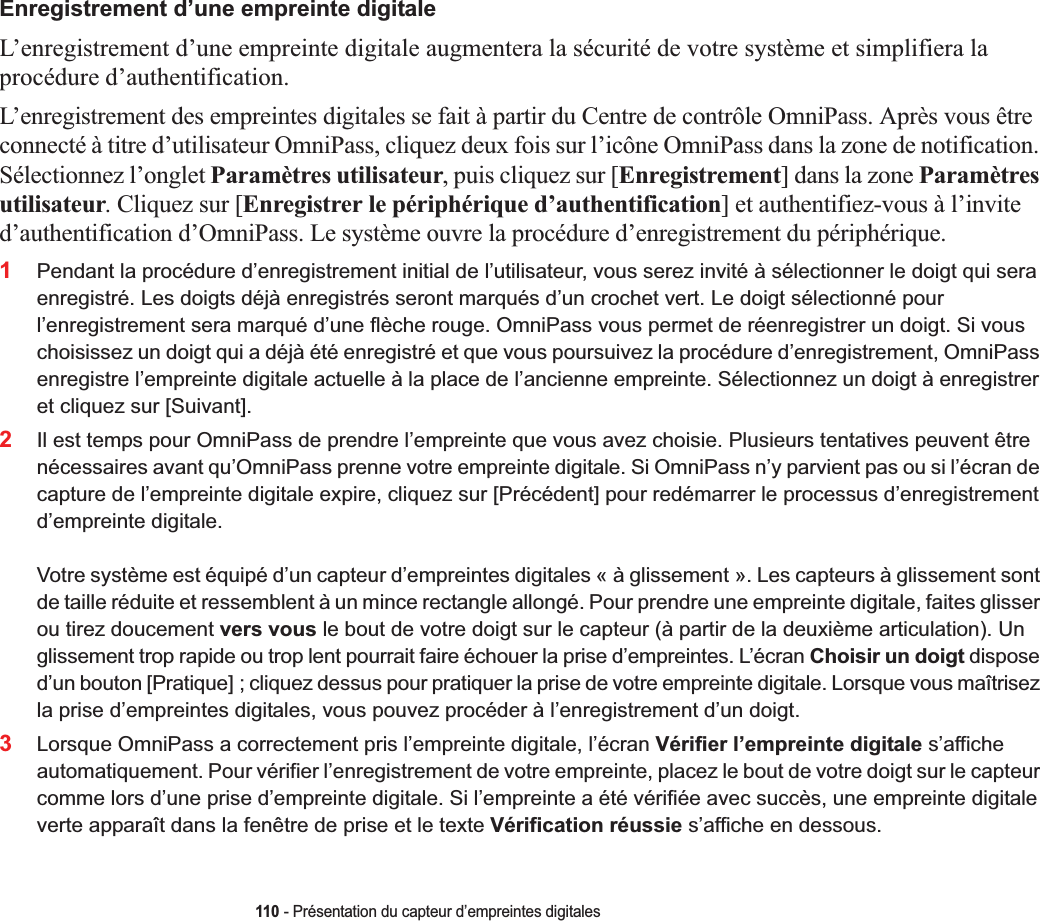 Enregistrement d’une empreinte digitale

L’enregistrement d’une empreinte digitale augmentera la sécurité de votre système et simplifiera la procédure d’authentification.

L’enregistrement des empreintes digitales se fait à partir du Centre de contrôle OmniPass. Après vous être connecté à titre d’utilisateur OmniPass, cliquez deux fois sur l’icône OmniPass dans la zone de notification. Sélectionnez l’onglet Paramètres utilisateur, puis cliquez sur [Enregistrement] dans la zone Paramètres utilisateur. Cliquez sur [Enregistrer le périphérique d’authentification] et authentifiez-vous à l’invite d’authentification d’OmniPass. Le système ouvre la procédure d’enregistrement du périphérique.

1 Pendant la procédure d’enregistrement initial de l’utilisateur, vous serez invité à sélectionner le doigt qui sera enregistré. Les doigts déjà enregistrés seront marqués d’un crochet vert. Le doigt sélectionné pour l’enregistrement sera marqué d’une flèche rouge. OmniPass vous permet de réenregistrer un doigt. Si vous choisissez un doigt qui a déjà été enregistré et que vous poursuivez la procédure d’enregistrement, OmniPass enregistre l’empreinte digitale actuelle à la place de l’ancienne empreinte. Sélectionnez un doigt à enregistrer et cliquez sur [Suivant].

2 Il est temps pour OmniPass de prendre l’empreinte que vous avez choisie. Plusieurs tentatives peuvent être nécessaires avant qu’OmniPass prenne votre empreinte digitale. Si OmniPass n’y parvient pas ou si l’écran de capture de l’empreinte digitale expire, cliquez sur [Précédent] pour redémarrer le processus d’enregistrement d’empreinte digitale.

Votre système est équipé d’un capteur d’empreintes digitales « à glissement ». Les capteurs à glissement sont de taille réduite et ressemblent à un mince rectangle allongé. Pour prendre une empreinte digitale, faites glisser ou tirez doucement vers vous le bout de votre doigt sur le capteur (à partir de la deuxième articulation). Un glissement trop rapide ou trop lent pourrait faire échouer la prise d’empreintes. L’écran Choisir un doigt dispose d’un bouton [Pratique] ; cliquez dessus pour pratiquer la prise de votre empreinte digitale. Lorsque vous maîtrisez la prise d’empreintes digitales, vous pouvez procéder à l’enregistrement d’un doigt.

3 Lorsque OmniPass a correctement pris l’empreinte digitale, l’écran Vérifier l’empreinte digitale s’affiche automatiquement. Pour vérifier l’enregistrement de votre empreinte, placez le bout de votre doigt sur le capteur comme lors d’une prise d’empreinte digitale. Si l’empreinte a été vérifiée avec succès, une empreinte digitale verte apparaît dans la fenêtre de prise et le texte Vérification réussie s’affiche en dessous.

110 - Présentation du capteur d’empreintes digitales